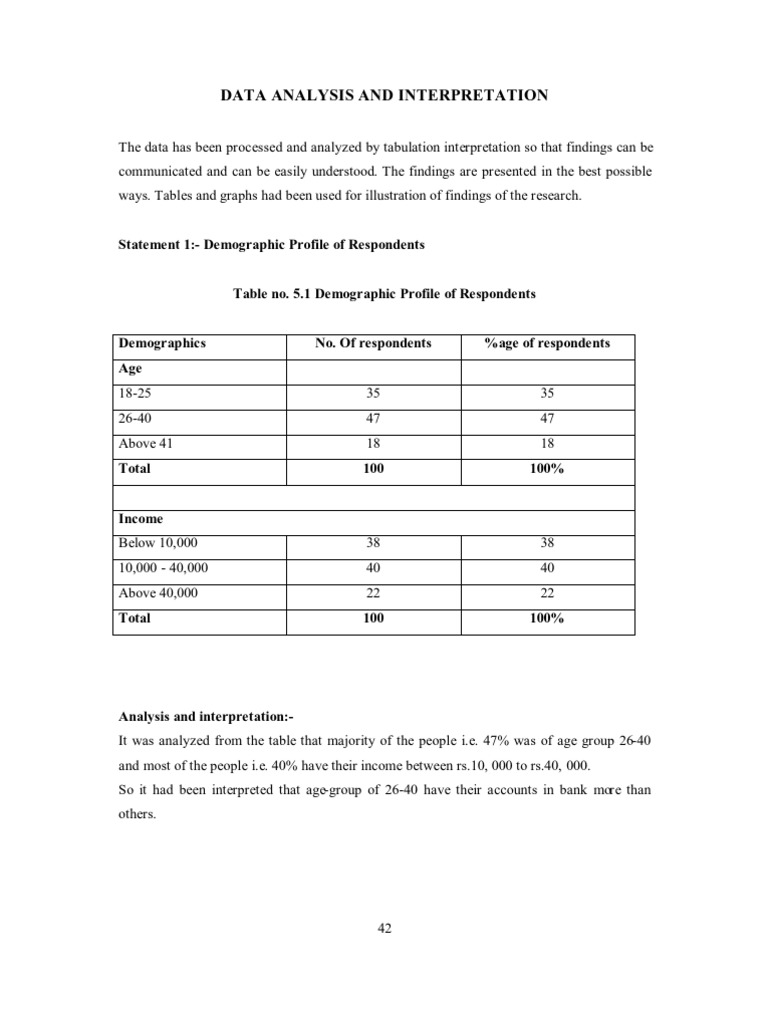 DATA ANALYSIS AND INTERPRETATION

The data has been processed and analyzed by tabulation interpretation so that findings can be communicated and can be easily understood. The findings are presented in the best possible ways. Tables and graphs had been used for illustration of findings of the research.

Statement 1:- Demographic Profile of Respondents

Table no. 5.1 Demographic Profile of Respondents

| Demographics | No. Of respondents | %age of respondents |
|---|---|---|
| Age | | |
| 18-25 | 35 | 35 |
| 26-40 | 47 | 47 |
| Above 41 | 18 | 18 |
| Total | 100 | 100% |
| | | |
| Income | | |
| Below 10,000 | 38 | 38 |
| 10,000 - 40,000 | 40 | 40 |
| Above 40,000 | 22 | 22 |
| Total | 100 | 100% |

Analysis and interpretation:-
It was analyzed from the table that majority of the people i.e. 47% was of age group 26-40 and most of the people i.e. 40% have their income between rs.10, 000 to rs.40, 000.
So it had been interpreted that age-group of 26-40 have their accounts in bank more than others.

42